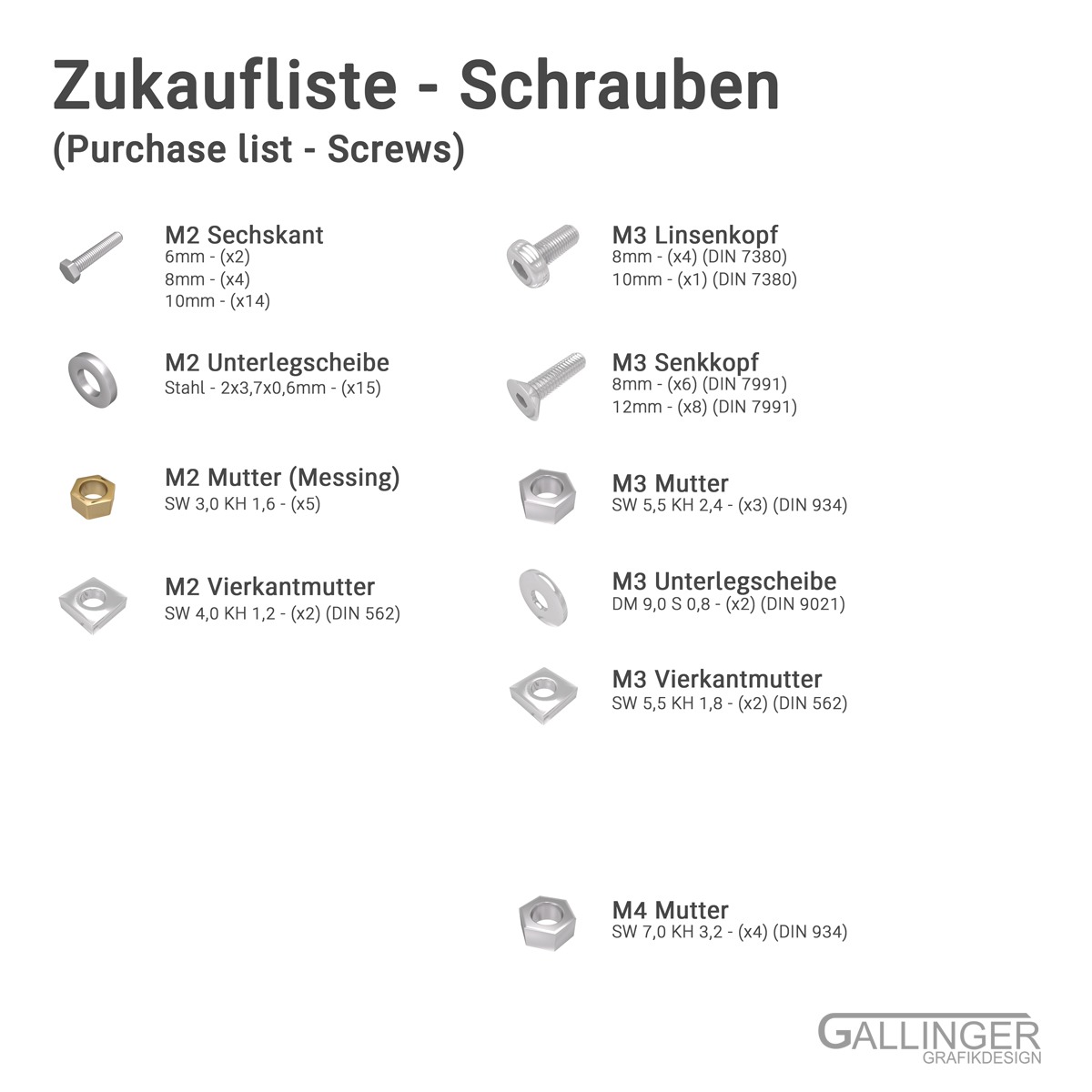 Zukaufliste - Schrauben
(Purchase list - Screws)

M2 Sechskant
6mm - (x2)
8mm - (x4)
10mm - (x14)

M2 Unterlegscheibe
Stahl - 2x3,7x0,6mm - (x15)

M2 Mutter (Messing)
SW 3,0 KH 1,6 - (x5)

M2 Vierkantmutter
SW 4,0 KH 1,2 - (x2) (DIN 562)

M3 Linsenkopf
8mm - (x4) (DIN 7380)
10mm - (x1) (DIN 7380)

M3 Senkkopf
8mm - (x6) (DIN 7991)
12mm - (x8) (DIN 7991)

M3 Mutter
SW 5,5 KH 2,4 - (x3) (DIN 934)

M3 Unterlegscheibe
DM 9,0 S 0,8 - (x2) (DIN 9021)

M3 Vierkantmutter
SW 5,5 KH 1,8 - (x2) (DIN 562)

M4 Mutter
SW 7,0 KH 3,2 - (x4) (DIN 934)

GALLINGER
GRAFIKDESIGN